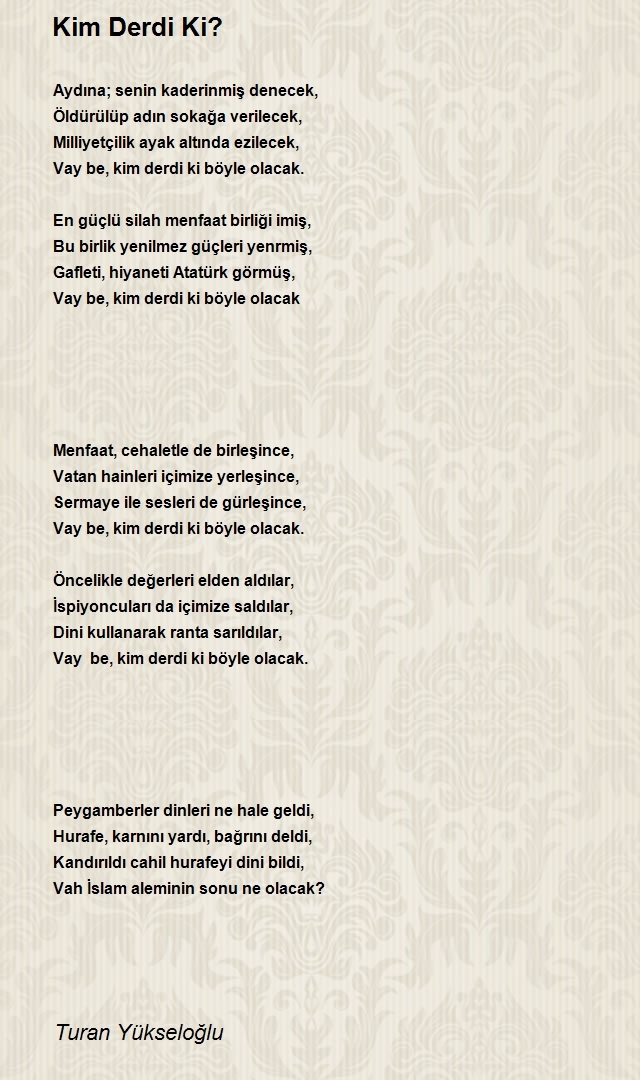 Kim Derdi Ki?

Aydına; senin kaderinmiş denecek,
Öldürülüp adın sokağa verilecek,
Milliyetçilik ayak altında ezilecek,
Vay be, kim derdi ki böyle olacak.

En güçlü silah menfaat birliği imiş,
Bu birlik yenilmez güçleri yenrmiş,
Gafleti, hiyaneti Atatürk görmüş,
Vay be, kim derdi ki böyle olacak

Menfaat, cehaletle de birleşince,
Vatan hainleri içimize yerleşince,
Sermaye ile sesleri de gürleşince,
Vay be, kim derdi ki böyle olacak.

Öncelikle değerleri elden aldılar,
İspiyoncuları da içimize saldılar,
Dini kullanarak ranta sarıldılar,
Vay be, kim derdi ki böyle olacak.

Peygamberler dinleri ne hale geldi,
Hurafe, karnını yardı, bağrını deldi,
Kandırıldı cahil hurafeyi dini bildi,
Vah İslam aleminin sonu ne olacak?

Turan Yükseloğlu